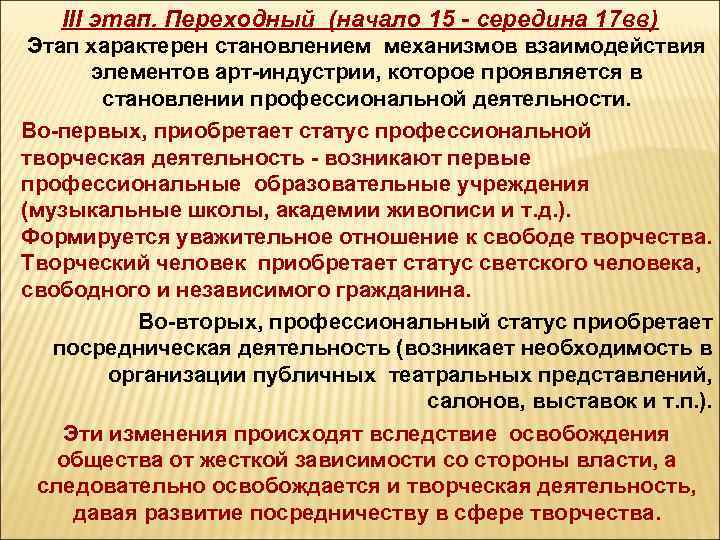 III этап. Переходный (начало 15 - середина 17вв)

Этап характерен становлением механизмов взаимодействия элементов арт-индустрии, которое проявляется в становлении профессиональной деятельности.

Во-первых, приобретает статус профессиональной творческая деятельность - возникают первые профессиональные образовательные учреждения (музыкальные школы, академии живописи и т.д.). Формируется уважительное отношение к свободе творчества. Творческий человек приобретает статус светского человека, свободного и независимого гражданина.

Во-вторых, профессиональный статус приобретает посредническая деятельность (возникает необходимость в организации публичных театральных представлений, салонов, выставок и т.п.).

Эти изменения происходят вследствие освобождения общества от жесткой зависимости со стороны власти, а следовательно освобождается и творческая деятельность, давая развитие посредничеству в сфере творчества.